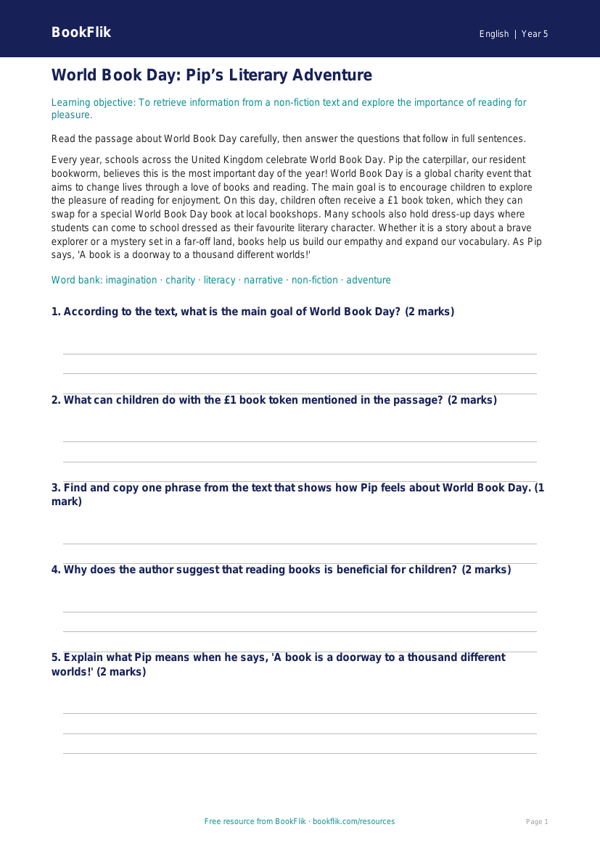 BookFlik

English | Year 5

World Book Day: Pip's Literary Adventure

Learning objective: To retrieve information from a non-fiction text and explore the importance of reading for pleasure.

Read the passage about World Book Day carefully, then answer the questions that follow in full sentences.

Every year, schools across the United Kingdom celebrate World Book Day. Pip the caterpillar, our resident bookworm, believes this is the most important day of the year! World Book Day is a global charity event that aims to change lives through a love of books and reading. The main goal is to encourage children to explore the pleasure of reading for enjoyment. On this day, children often receive a £1 book token, which they can swap for a special World Book Day book at local bookshops. Many schools also hold dress-up days where students can come to school dressed as their favourite literary character. Whether it is a story about a brave explorer or a mystery set in a far-off land, books help us build our empathy and expand our vocabulary. As Pip says, 'A book is a doorway to a thousand different worlds!'

Word bank: imagination · charity · literacy · narrative · non-fiction · adventure

1. According to the text, what is the main goal of World Book Day? (2 marks)

2. What can children do with the £1 book token mentioned in the passage? (2 marks)

3. Find and copy one phrase from the text that shows how Pip feels about World Book Day. (1 mark)

4. Why does the author suggest that reading books is beneficial for children? (2 marks)

5. Explain what Pip means when he says, 'A book is a doorway to a thousand different worlds!' (2 marks)

Free resource from BookFlik · bookflik.com/resources

Page 1